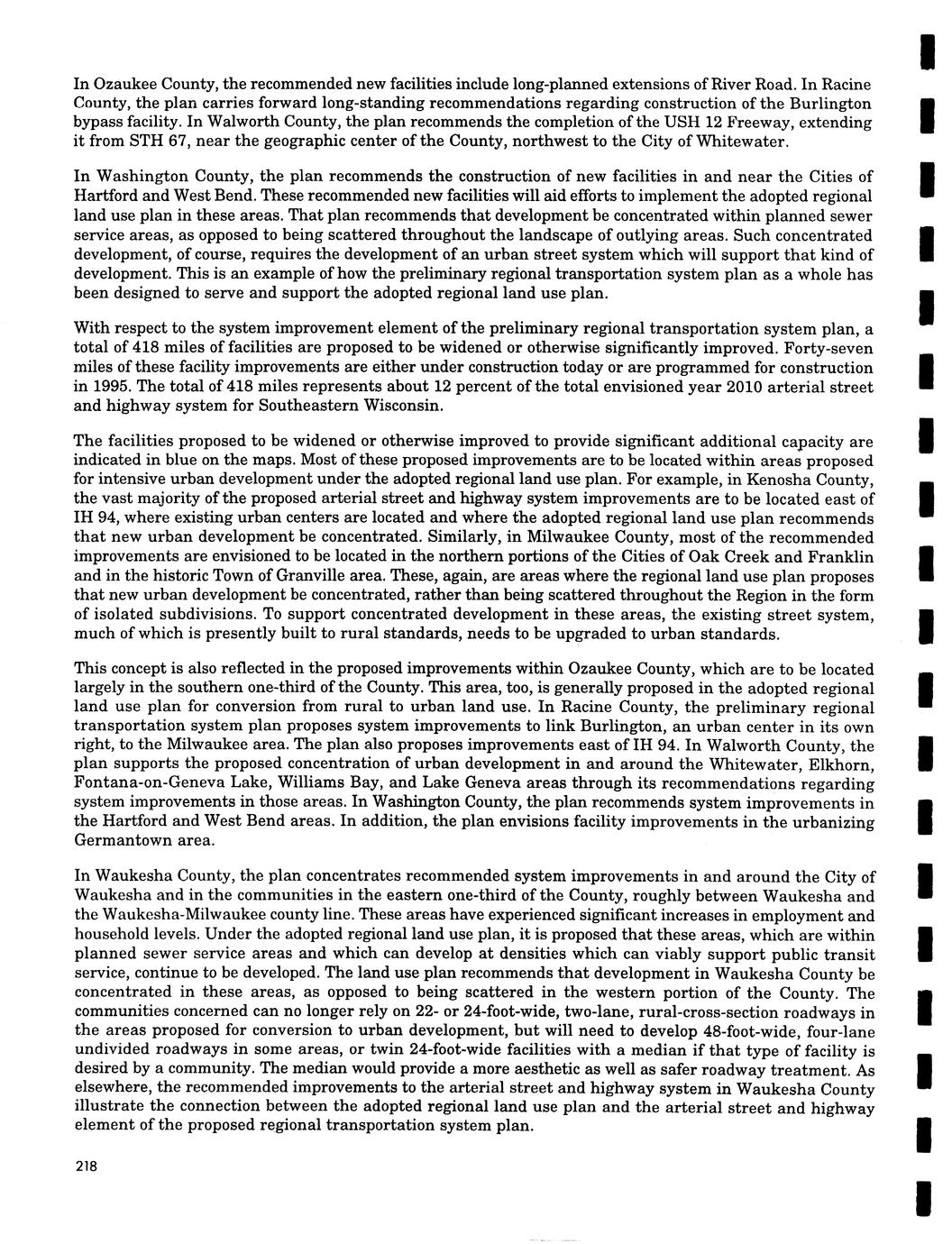 In Ozaukee County, the recommended new facilities include long-planned extensions of River Road. In Racine County, the plan carries forward long-standing recommendations regarding construction of the Burlington bypass facility. In Walworth County, the plan recommends the completion of the USH 12 Freeway, extending it from STH 67, near the geographic center of the County, northwest to the City of Whitewater.

In Washington County, the plan recommends the construction of new facilities in and near the Cities of Hartford and West Bend. These recommended new facilities will aid efforts to implement the adopted regional land use plan in these areas. That plan recommends that development be concentrated within planned sewer service areas, as opposed to being scattered throughout the landscape of outlying areas. Such concentrated development, of course, requires the development of an urban street system which will support that kind of development. This is an example of how the preliminary regional transportation system plan as a whole has been designed to serve and support the adopted regional land use plan.

With respect to the system improvement element of the preliminary regional transportation system plan, a total of 418 miles of facilities are proposed to be widened or otherwise significantly improved. Forty-seven miles of these facility improvements are either under construction today or are programmed for construction in 1995. The total of 418 miles represents about 12 percent of the total envisioned year 2010 arterial street and highway system for Southeastern Wisconsin.

The facilities proposed to be widened or otherwise improved to provide significant additional capacity are indicated in blue on the maps. Most of these proposed improvements are to be located within areas proposed for intensive urban development under the adopted regional land use plan. For example, in Kenosha County, the vast majority of the proposed arterial street and highway system improvements are to be located east of IH 94, where existing urban centers are located and where the adopted regional land use plan recommends that new urban development be concentrated. Similarly, in Milwaukee County, most of the recommended improvements are envisioned to be located in the northern portions of the Cities of Oak Creek and Franklin and in the historic Town of Granville area. These, again, are areas where the regional land use plan proposes that new urban development be concentrated, rather than being scattered throughout the Region in the form of isolated subdivisions. To support concentrated development in these areas, the existing street system, much of which is presently built to rural standards, needs to be upgraded to urban standards.

This concept is also reflected in the proposed improvements within Ozaukee County, which are to be located largely in the southern one-third of the County. This area, too, is generally proposed in the adopted regional land use plan for conversion from rural to urban land use. In Racine County, the preliminary regional transportation system plan proposes system improvements to link Burlington, an urban center in its own right, to the Milwaukee area. The plan also proposes improvements east of IH 94. In Walworth County, the plan supports the proposed concentration of urban development in and around the Whitewater, Elkhorn, Fontana-on-Geneva Lake, Williams Bay, and Lake Geneva areas through its recommendations regarding system improvements in those areas. In Washington County, the plan recommends system improvements in the Hartford and West Bend areas. In addition, the plan envisions facility improvements in the urbanizing Germantown area.

In Waukesha County, the plan concentrates recommended system improvements in and around the City of Waukesha and in the communities in the eastern one-third of the County, roughly between Waukesha and the Waukesha-Milwaukee county line. These areas have experienced significant increases in employment and household levels. Under the adopted regional land use plan, it is proposed that these areas, which are within planned sewer service areas and which can develop at densities which can viably support public transit service, continue to be developed. The land use plan recommends that development in Waukesha County be concentrated in these areas, as opposed to being scattered in the western portion of the County. The communities concerned can no longer rely on 22- or 24-foot-wide, two-lane, rural-cross-section roadways in the areas proposed for conversion to urban development, but will need to develop 48-foot-wide, four-lane undivided roadways in some areas, or twin 24-foot-wide facilities with a median if that type of facility is desired by a community. The median would provide a more aesthetic as well as safer roadway treatment. As elsewhere, the recommended improvements to the arterial street and highway system in Waukesha County illustrate the connection between the adopted regional land use plan and the arterial street and highway element of the proposed regional transportation system plan.

218